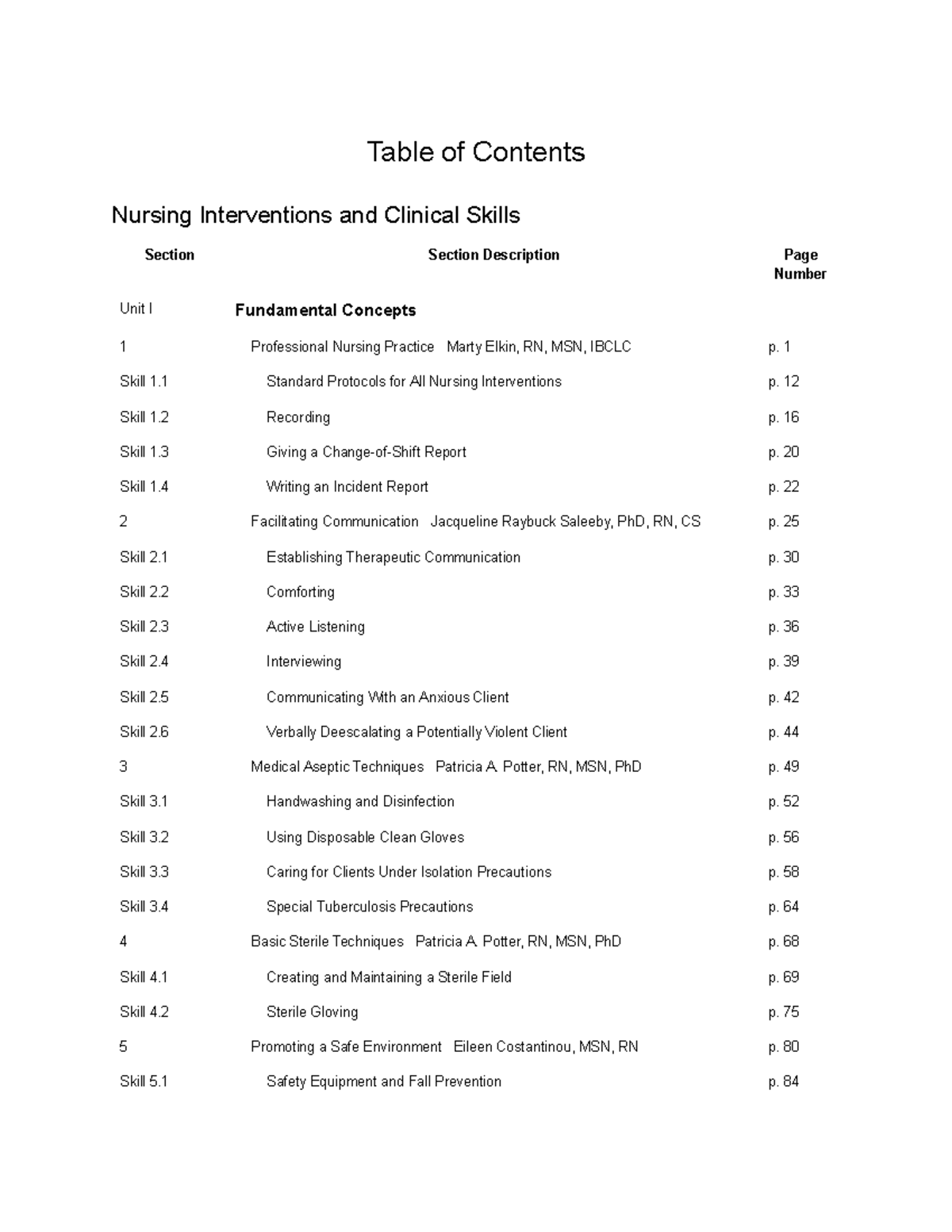 Table of Contents

Nursing Interventions and Clinical Skills

Section Section Description Page Number

Unit I Fundamental Concepts

1 Professional Nursing Practice Marty Elkin, RN, MSN, IBCLC p. 1

Skill 1.1 Standard Protocols for All Nursing Interventions p. 12

Skill 1.2 Recording p. 16

Skill 1.3 Giving a Change-of-Shift Report p. 20

Skill 1.4 Writing an Incident Report p. 22

2 Facilitating Communication Jacqueline Raybuck Saleeby, PhD, RN, CS p. 25

Skill 2.1 Establishing Therapeutic Communication p. 30

Skill 2.2 Comforting p. 33

Skill 2.3 Active Listening p. 36

Skill 2.4 Interviewing p. 39

Skill 2.5 Communicating With an Anxious Client p. 42

Skill 2.6 Verbally Deescalating a Potentially Violent Client p. 44

3 Medical Aseptic Techniques Patricia A. Potter, RN, MSN, PhD p. 49

Skill 3.1 Handwashing and Disinfection p. 52

Skill 3.2 Using Disposable Clean Gloves p. 56

Skill 3.3 Caring for Clients Under Isolation Precautions p. 58

Skill 3.4 Special Tuberculosis Precautions p. 64

4 Basic Sterile Techniques Patricia A. Potter, RN, MSN, PhD p. 68

Skill 4.1 Creating and Maintaining a Sterile Field p. 69

Skill 4.2 Sterile Gloving p. 75

5 Promoting a Safe Environment Eileen Costantinou, MSN, RN p. 80

Skill 5.1 Safety Equipment and Fall Prevention p. 84